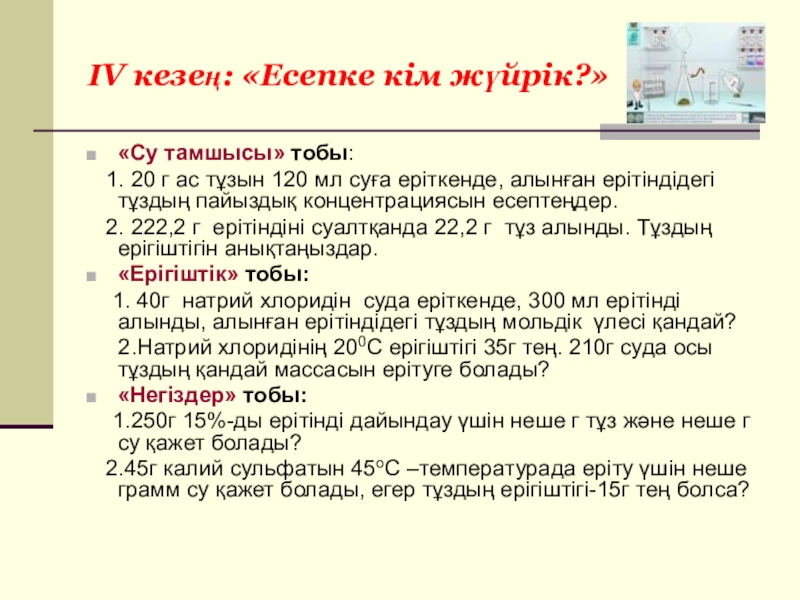 IV кезең: «Есепке кім жүйрік?»

«Су тамшысы» тобы:

1. 20 г ас тұзын 120 мл суға еріткенде, алынған ерітіндідегі тұздың пайыздық концентрациясын есептеңдер.

2. 222,2 г ерітіндіні суалтқанда 22,2 г тұз алынды. Тұздың ерігіштігін анықтаңыздар.

«Ерігіштік» тобы:

1. 40г натрий хлоридін суда еріткенде, 300 мл ерітінді алынды, алынған ерітіндідегі тұздың мольдік үлесі қандай?

2.Натрий хлоридінің $20^0$С ерігіштігі 35г тең. 210г суда осы тұздың қандай массасын ерітуге болады?

«Негіздер» тобы:

1.250г 15%-ды ерітінді дайындау үшін неше г тұз және неше г су қажет болады?

2.45г калий сульфатын $45^o$С –температурада еріту үшін неше грамм су қажет болады, егер тұздың ерігіштігі-15г тең болса?